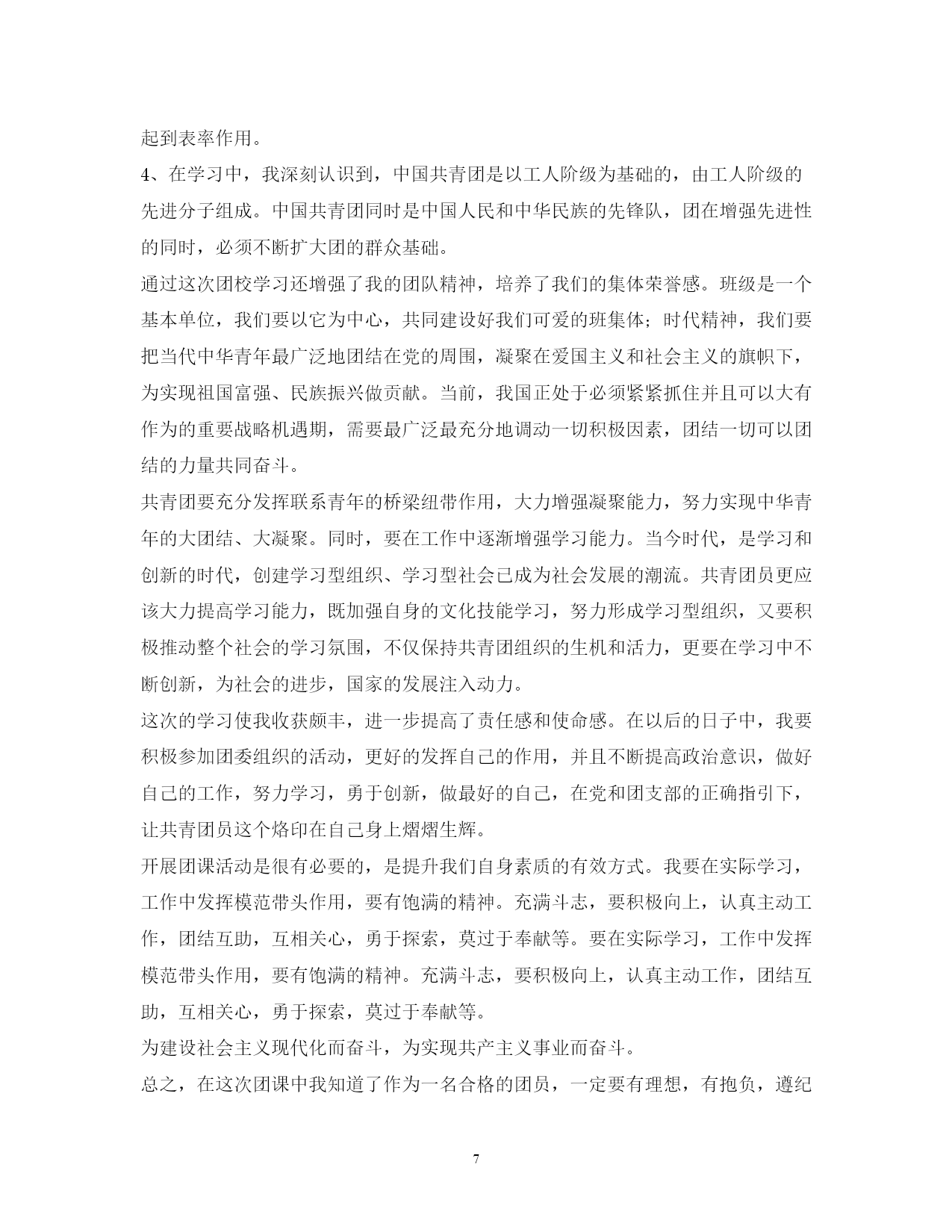 起到表率作用。

4、在学习中，我深刻认识到，中国共青团是以工人阶级为基础的，由工人阶级的先进分子组成。中国共青团同时是中国人民和中华民族的先锋队，团在增强先进性的同时，必须不断扩大团的群众基础。

通过这次团校学习还增强了我的团队精神，培养了我们的集体荣誉感。班级是一个基本单位，我们要以它为中心，共同建设好我们可爱的班集体；时代精神，我们要把当代中华青年最广泛地团结在党的周围，凝聚在爱国主义和社会主义的旗帜下，为实现祖国富强、民族振兴做贡献。当前，我国正处于必须紧紧抓住并且可以大有作为的重要战略机遇期，需要最广泛最充分地调动一切积极因素，团结一切可以团结的力量共同奋斗。

共青团要充分发挥联系青年的桥梁纽带作用，大力增强凝聚能力，努力实现中华青年的大团结、大凝聚。同时，要在工作中逐渐增强学习能力。当今时代，是学习和创新的时代，创建学习型组织、学习型社会已成为社会发展的潮流。共青团员更应该大力提高学习能力，既加强自身的文化技能学习，努力形成学习型组织，又要积极推动整个社会的学习氛围，不仅保持共青团组织的生机和活力，更要在学习中不断创新，为社会的进步，国家的发展注入动力。

这次的学习使我收获颇丰，进一步提高了责任感和使命感。在以后的日子中，我要积极参加团委组织的活动，更好的发挥自己的作用，并且不断提高政治意识，做好自己的工作，努力学习，勇于创新，做最好的自己，在党和团支部的正确指引下，让共青团员这个烙印在自己身上熠熠生辉。

开展团课活动是很有必要的，是提升我们自身素质的有效方式。我要在实际学习，工作中发挥模范带头作用，要有饱满的精神。充满斗志，要积极向上，认真主动工作，团结互助，互相关心，勇于探索，莫过于奉献等。要在实际学习，工作中发挥模范带头作用，要有饱满的精神。充满斗志，要积极向上，认真主动工作，团结互助，互相关心，勇于探索，莫过于奉献等。

为建设社会主义现代化而奋斗，为实现共产主义事业而奋斗。

总之，在这次团课中我知道了作为一名合格的团员，一定要有理想，有抱负，遵纪

7